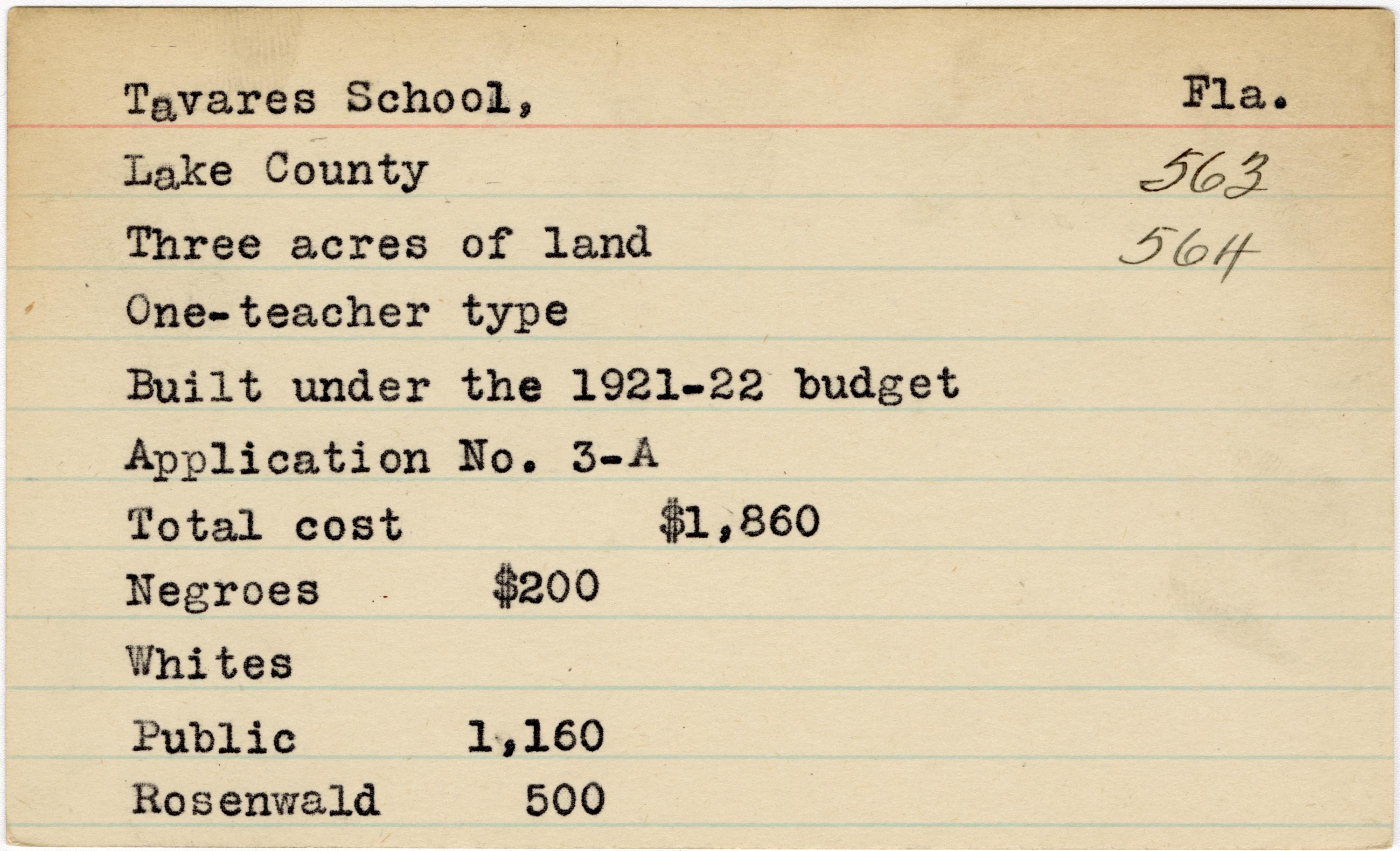 Tavares School, Fla.

Lake County 563

Three acres of land 564

One-teacher type

Built under the 1921-22 budget

Application No. 3-A

Total cost $1,860

Negroes $200

Whites

Public 1,160

Rosenwald 500